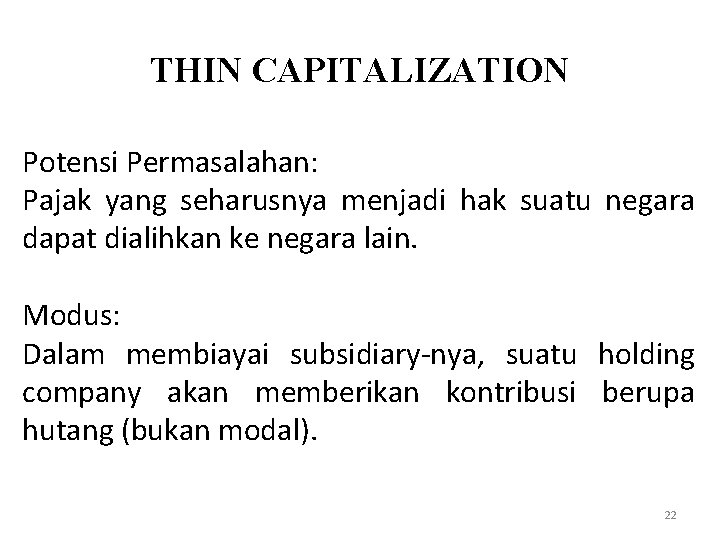 THIN CAPITALIZATION

Potensi Permasalahan:
Pajak yang seharusnya menjadi hak suatu negara dapat dialihkan ke negara lain.

Modus:
Dalam membiayai subsidiary-nya, suatu holding company akan memberikan kontribusi berupa hutang (bukan modal).

22